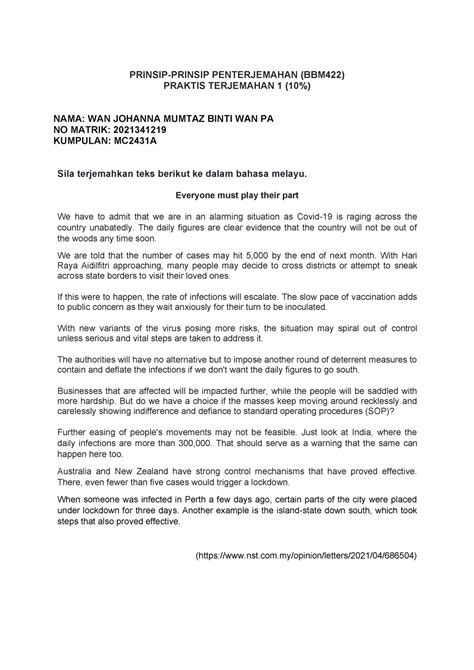 PRINSIP-PRINSIP PENTERJEMAHAN (BBM422)
PRAKTIS TERJEMAHAN 1 (10%)

NAMA: WAN JOHANNA MUMTAZ BINTI WAN PA
NO MATRIK: 2021341219
KUMPULAN: MC2431A

Sila terjemahkan teks berikut ke dalam bahasa melayu.

Everyone must play their part

We have to admit that we are in an alarming situation as Covid-19 is raging across the country unabatedly. The daily figures are clear evidence that the country will not be out of the woods any time soon.

We are told that the number of cases may hit 5,000 by the end of next month. With Hari Raya Aidilfitri approaching, many people may decide to cross districts or attempt to sneak across state borders to visit their loved ones.

If this were to happen, the rate of infections will escalate. The slow pace of vaccination adds to public concern as they wait anxiously for their turn to be inoculated.

With new variants of the virus posing more risks, the situation may spiral out of control unless serious and vital steps are taken to address it.

The authorities will have no alternative but to impose another round of deterrent measures to contain and deflate the infections if we don't want the daily figures to go south.

Businesses that are affected will be impacted further, while the people will be saddled with more hardship. But do we have a choice if the masses keep moving around recklessly and carelessly showing indifference and defiance to standard operating procedures (SOP)?

Further easing of people's movements may not be feasible. Just look at India, where the daily infections are more than 300,000. That should serve as a warning that the same can happen here too.

Australia and New Zealand have strong control mechanisms that have proved effective. There, even fewer than five cases would trigger a lockdown.

When someone was infected in Perth a few days ago, certain parts of the city were placed under lockdown for three days. Another example is the island-state down south, which took steps that also proved effective.

(https://www.nst.com.my/opinion/letters/2021/04/686504)